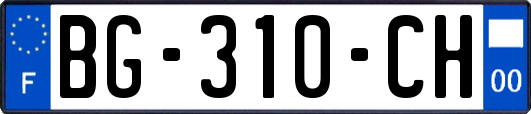 F
BG-310-CH
00